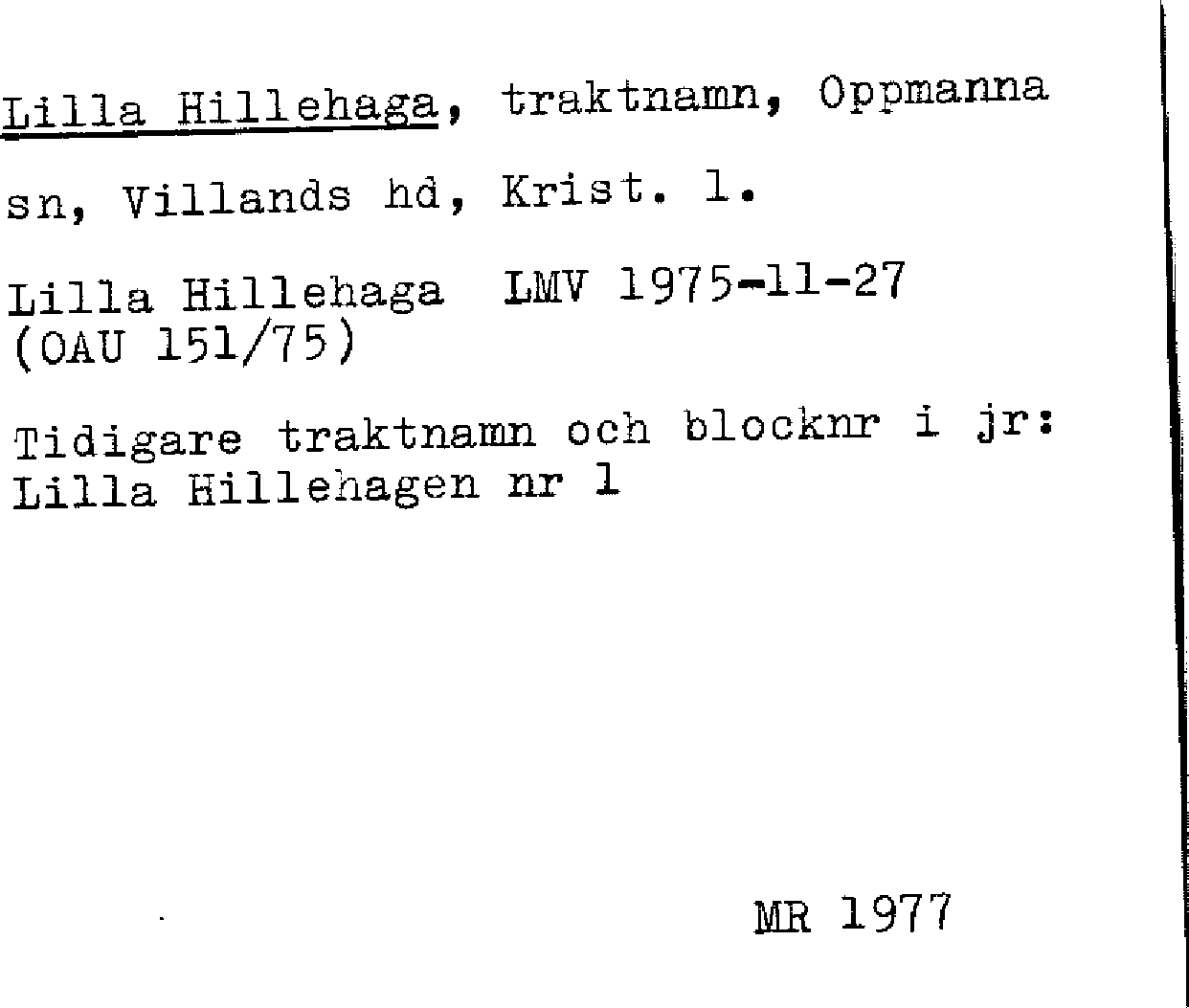 Lilla Hillehaga, traktnamn, Oppmanna sn, Villands hd, Krist. l.

Lilla Hillehaga LMV 1975-11-27
(OAU 151/75)

Tidigare traktnamn och blocknr i jr:
Lilla Hillehagen nr 1

MR 1977